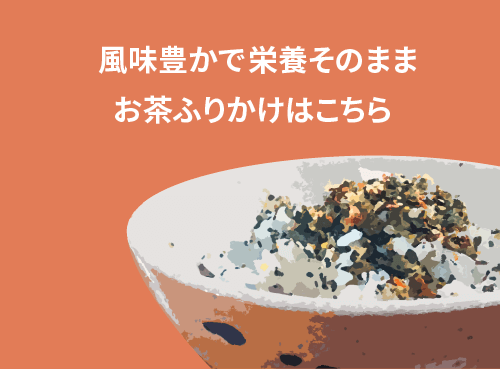 風味豊かで栄養そのまま
お茶ふりかけはこちら